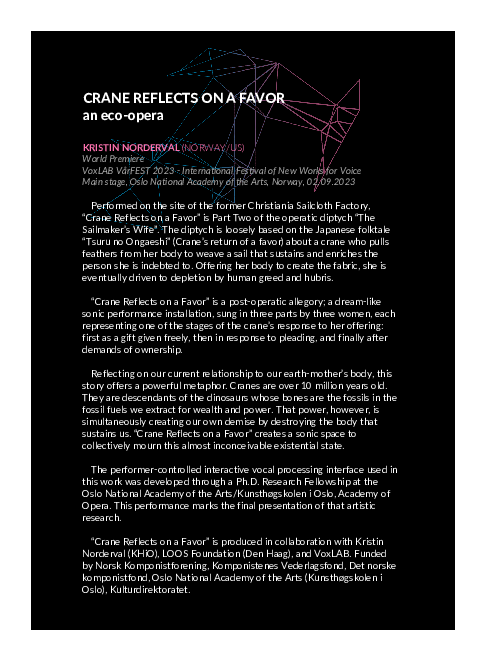 CRANE REFLECTS ON A FAVOR
an eco-opera

KRISTIN NORDERVAL (NORWAY/US)
World Premiere
VoxLAB VårFEST 2023 - International Festival of New Works for Voice
Main stage, Oslo National Academy of the Arts, Norway, 02.09.2023

Performed on the site of the former Christiania Sailcloth Factory, "Crane Reflects on a Favor" is Part Two of the operatic diptych "The Sailmaker's Wife". The diptych is loosely based on the Japanese folktale "Tsuru no Ongaeshi" (Crane's return of a favor) about a crane who pulls feathers from her body to weave a sail that sustains and enriches the person she is indebted to. Offering her body to create the fabric, she is eventually driven to depletion by human greed and hubris.

"Crane Reflects on a Favor" is a post-operatic allegory; a dream-like sonic performance installation, sung in three parts by three women, each representing one of the stages of the crane's response to her offering: first as a gift given freely, then in response to pleading, and finally after demands of ownership.

Reflecting on our current relationship to our earth-mother's body, this story offers a powerful metaphor. Cranes are over 10 million years old. They are descendants of the dinosaurs whose bones are the fossils in the fossil fuels we extract for wealth and power. That power, however, is simultaneously creating our own demise by destroying the body that sustains us. "Crane Reflects on a Favor" creates a sonic space to collectively mourn this almost inconceivable existential state.

The performer-controlled interactive vocal processing interface used in this work was developed through a Ph.D. Research Fellowship at the Oslo National Academy of the Arts/Kunsthøgskolen i Oslo, Academy of Opera. This performance marks the final presentation of that artistic research.

"Crane Reflects on a Favor" is produced in collaboration with Kristin Norderval (KHiO), LOOS Foundation (Den Haag), and VoxLAB. Funded by Norsk Komponistforening, Komponistenes Vederlagsfond, Det norske komponistfond, Oslo National Academy of the Arts (Kunsthøgskolen i Oslo), Kulturdirektoratet.